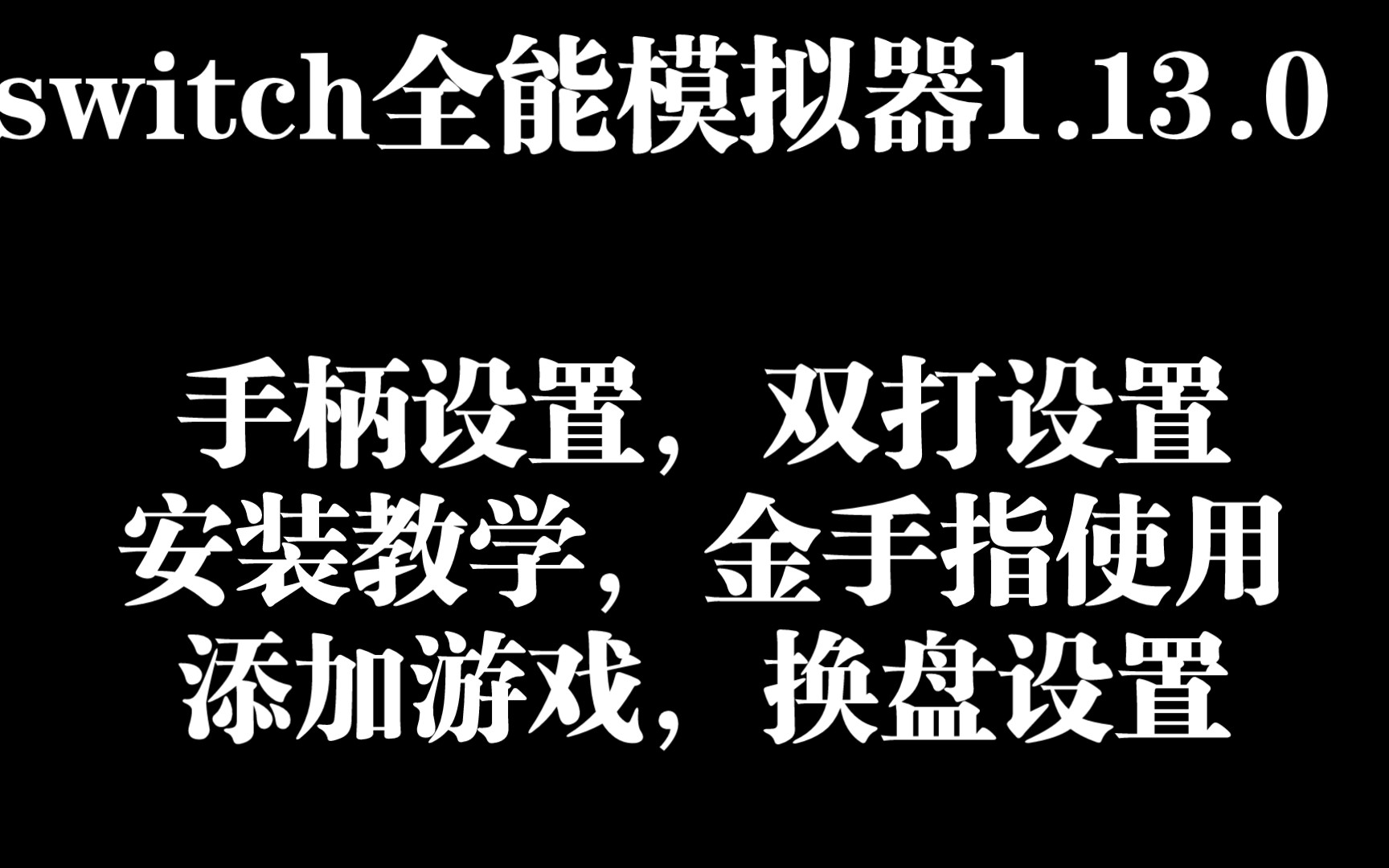 switch全能模拟器1.13.0

手柄设置，双打设置
安装教学，金手指使用
添加游戏，换盘设置